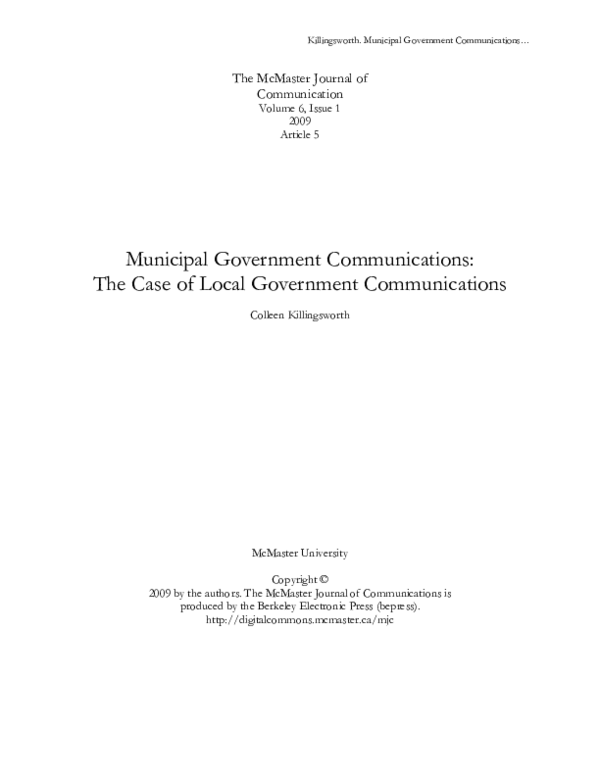 Killingsworth. Municipal Government Communications…

The McMaster Journal of Communication
Volume 6, Issue 1
2009
Article 5

Municipal Government Communications: The Case of Local Government Communications

Colleen Killingsworth

McMaster University

Copyright ©
2009 by the authors. The McMaster Journal of Communications is produced by the Berkeley Electronic Press (bepress).
http://digitalcommons.mcmaster.ca/mjc